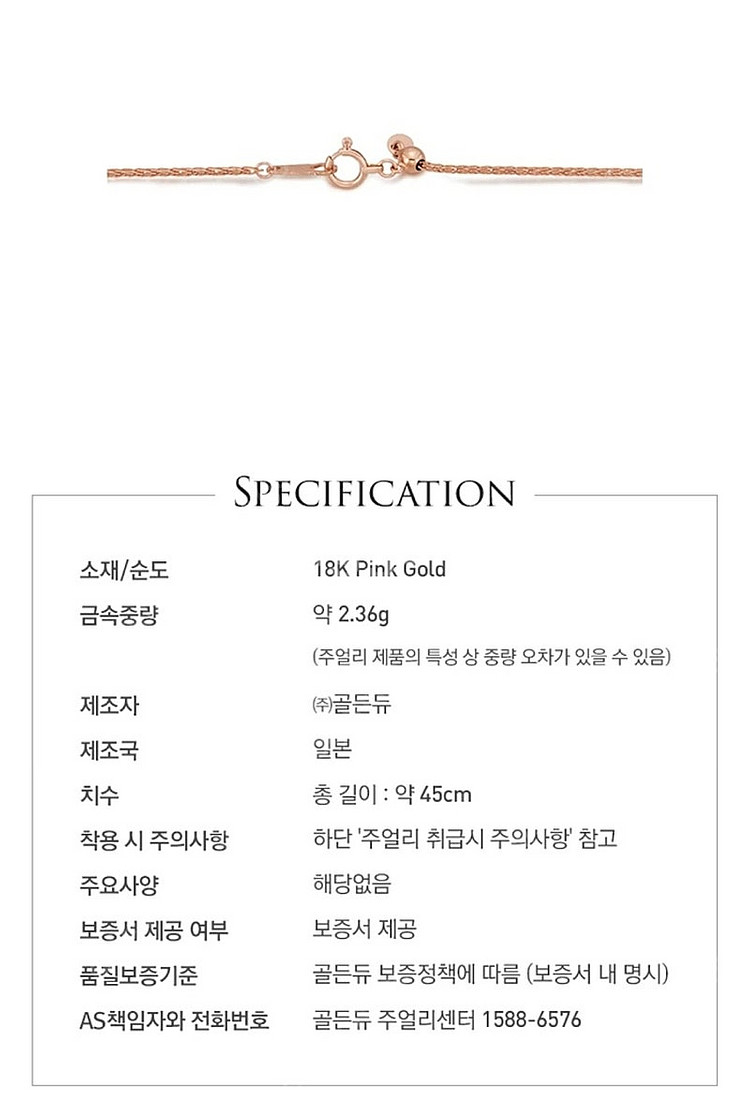 SPECIFICATION

소재/순도
18K Pink Gold

금속중량
약 2.36g
(주얼리 제품의 특성 상 중량 오차가 있을 수 있음)

제조자
㈜골든듀

제조국
일본

치수
총 길이 : 약 45cm

착용 시 주의사항
하단 '주얼리 취급시 주의사항' 참고

주요사양
해당없음

보증서 제공 여부
보증서 제공

품질보증기준
골든듀 보증정책에 따름 (보증서 내 명시)

AS책임자와 전화번호
골든듀 주얼리센터 1588-6576